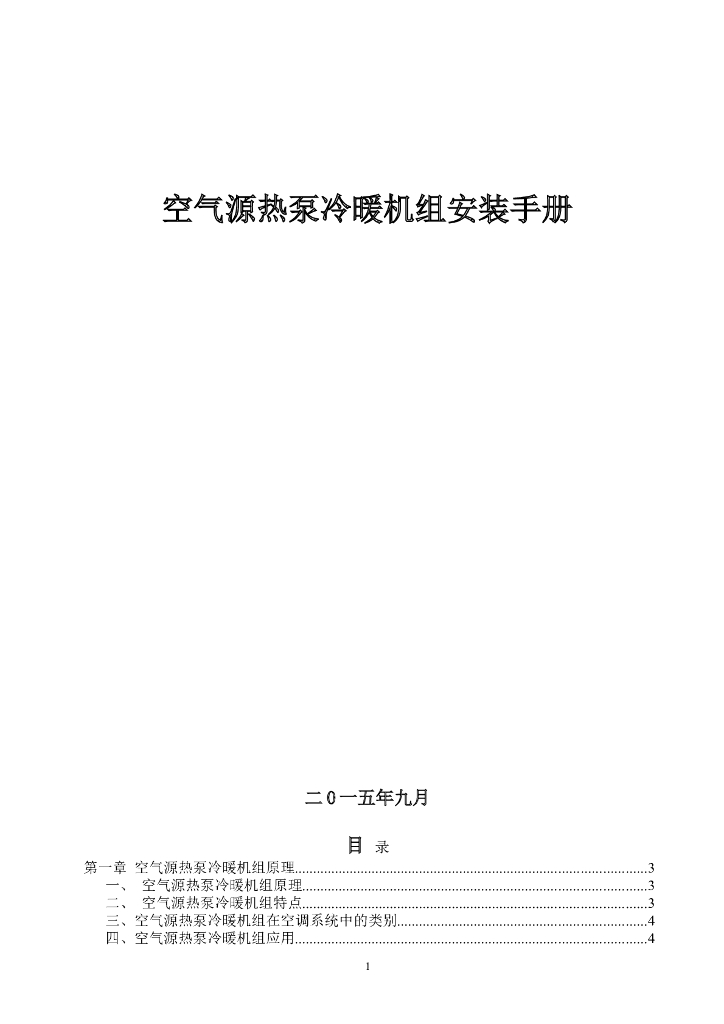 空气源热泵冷暖机组安装手册

二0一五年九月

目 录

第一章 空气源热泵冷暖机组原理 3
一、 空气源热泵冷暖机组原理 3
二、 空气源热泵冷暖机组特点 3
三、空气源热泵冷暖机组在空调系统中的类别 4
四、空气源热泵冷暖机组应用 4

1